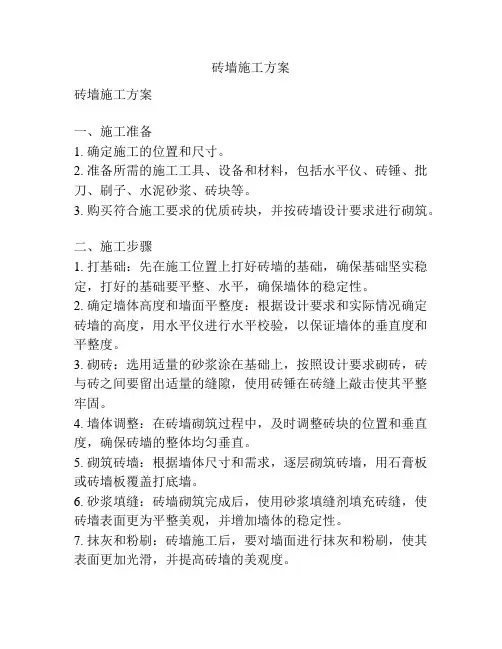 砖墙施工方案

砖墙施工方案

一、施工准备
1. 确定施工的位置和尺寸。
2. 准备所需的施工工具、设备和材料，包括水平仪、砖锤、批刀、刷子、水泥砂浆、砖块等。
3. 购买符合施工要求的优质砖块，并按砖墙设计要求进行砌筑。

二、施工步骤
1. 打基础：先在施工位置上打好砖墙的基础，确保基础坚实稳定，打好的基础要平整、水平，确保墙体的稳定性。
2. 确定墙体高度和墙面平整度：根据设计要求和实际情况确定砖墙的高度，用水平仪进行水平校验，以保证墙体的垂直度和平整度。
3. 砌砖：选用适量的砂浆涂在基础上，按照设计要求砌砖，砖与砖之间要留出适量的缝隙，使用砖锤在砖缝上敲击使其平整牢固。
4. 墙体调整：在砖墙砌筑过程中，及时调整砖块的位置和垂直度，确保砖墙的整体均匀垂直。
5. 砌筑砖墙：根据墙体尺寸和需求，逐层砌筑砖墙，用石膏板或砖墙板覆盖打底墙。
6. 砂浆填缝：砖墙砌筑完成后，使用砂浆填缝剂填充砖缝，使砖墙表面更为平整美观，并增加墙体的稳定性。
7. 抹灰和粉刷：砖墙施工后，要对墙面进行抹灰和粉刷，使其表面更加光滑，并提高砖墙的美观度。